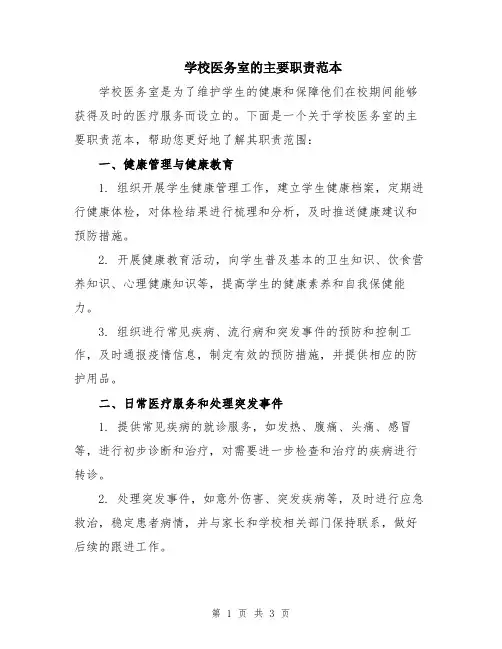 学校医务室的主要职责范本

学校医务室是为了维护学生的健康和保障他们在校期间能够获得及时的医疗服务而设立的。下面是一个关于学校医务室的主要职责范本，帮助您更好地了解其职责范围：

一、健康管理与健康教育

1. 组织开展学生健康管理工作，建立学生健康档案，定期进行健康体检，对体检结果进行梳理和分析，及时推送健康建议和预防措施。

2. 开展健康教育活动，向学生普及基本的卫生知识、饮食营养知识、心理健康知识等，提高学生的健康素养和自我保健能力。

3. 组织进行常见疾病、流行病和突发事件的预防和控制工作，及时通报疫情信息，制定有效的预防措施，并提供相应的防护用品。

二、日常医疗服务和处理突发事件

1. 提供常见疾病的就诊服务，如发热、腹痛、头痛、感冒等，进行初步诊断和治疗，对需要进一步检查和治疗的疾病进行转诊。

2. 处理突发事件，如意外伤害、突发疾病等，及时进行应急救治，稳定患者病情，并与家长和学校相关部门保持联系，做好后续的跟进工作。

第 1 页 共 3 页